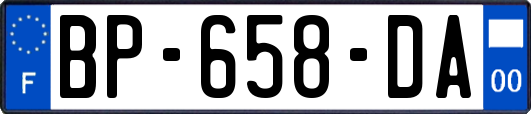 F
BP-658-DA
00